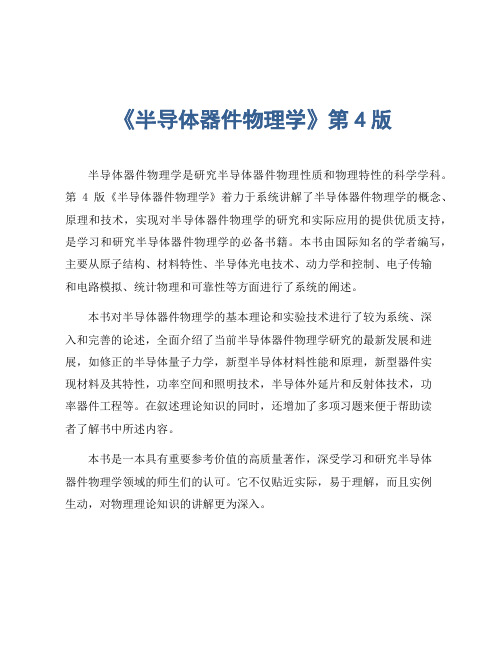 《半导体器件物理学》第 4 版

半导体器件物理学是研究半导体器件物理性质和物理特性的科学学科。第 4 版《半导体器件物理学》着力于系统讲解了半导体器件物理学的概念、原理和技术，实现对半导体器件物理学的研究和实际应用的提供优质支持，是学习和研究半导体器件物理学的必备书籍。本书由国际知名的学者编写，主要从原子结构、材料特性、半导体光电技术、动力学和控制、电子传输和电路模拟、统计物理和可靠性等方面进行了系统的阐述。

本书对半导体器件物理学的基本理论和实验技术进行了较为系统、深入和完善的论述，全面介绍了当前半导体器件物理学研究的最新发展和进展，如修正的半导体量子力学，新型半导体材料性能和原理，新型器件实现材料及其特性，功率空间和照明技术，半导体外延片和反射体技术，功率器件工程等。在叙述理论知识的同时，还增加了多项习题来便于帮助读者了解书中所述内容。

本书是一本具有重要参考价值的高质量著作，深受学习和研究半导体器件物理学领域的师生们的认可。它不仅贴近实际，易于理解，而且实例生动，对物理理论知识的讲解更为深入。